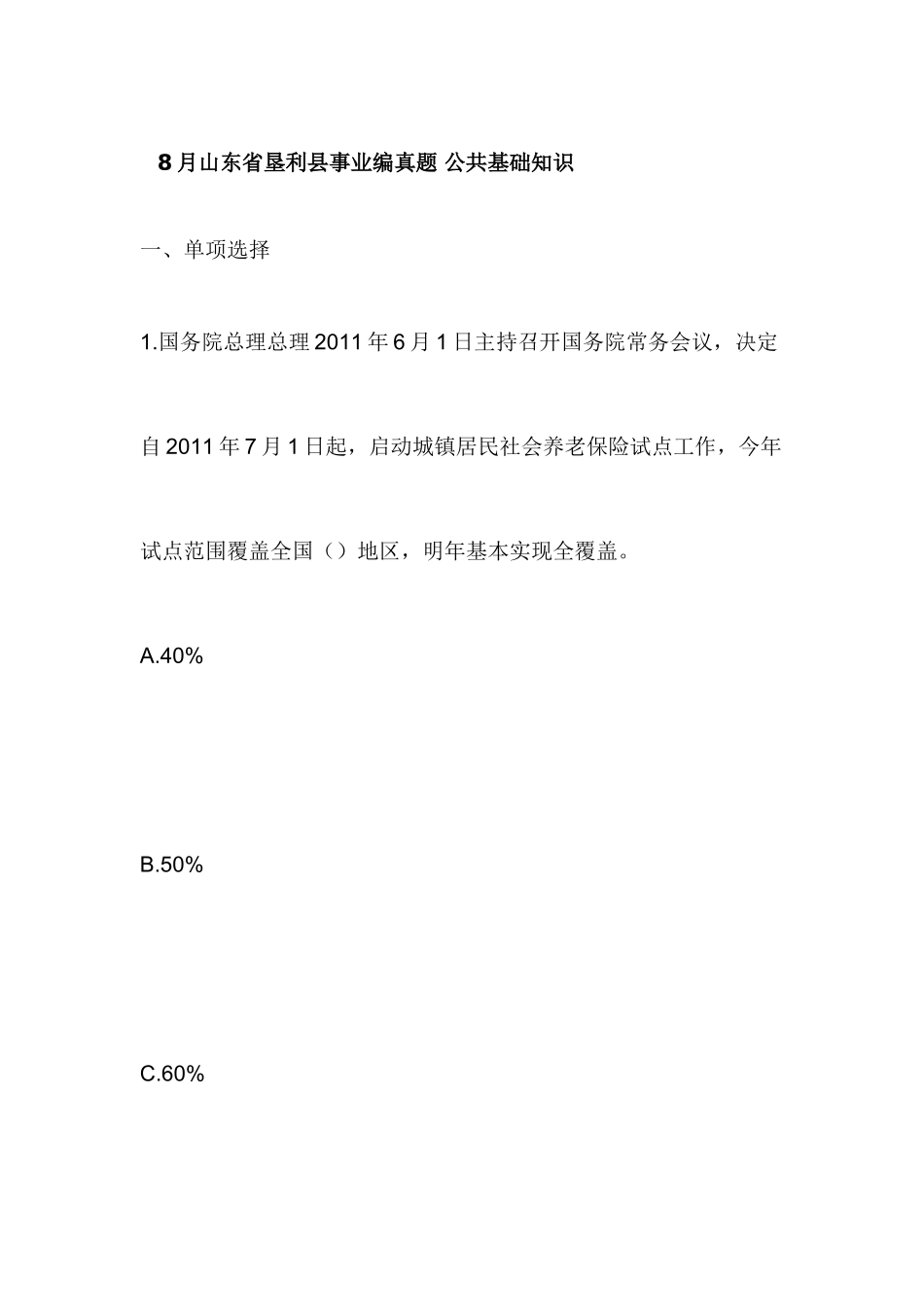 8月山东省垦利县事业编真题 公共基础知识

一、单项选择

1.国务院总理总理2011年6月1日主持召开国务院常务会议，决定自2011年7月1日起，启动城镇居民社会养老保险试点工作，今年试点范围覆盖全国（）地区，明年基本实现全覆盖。

A.40%

B.50%

C.60%